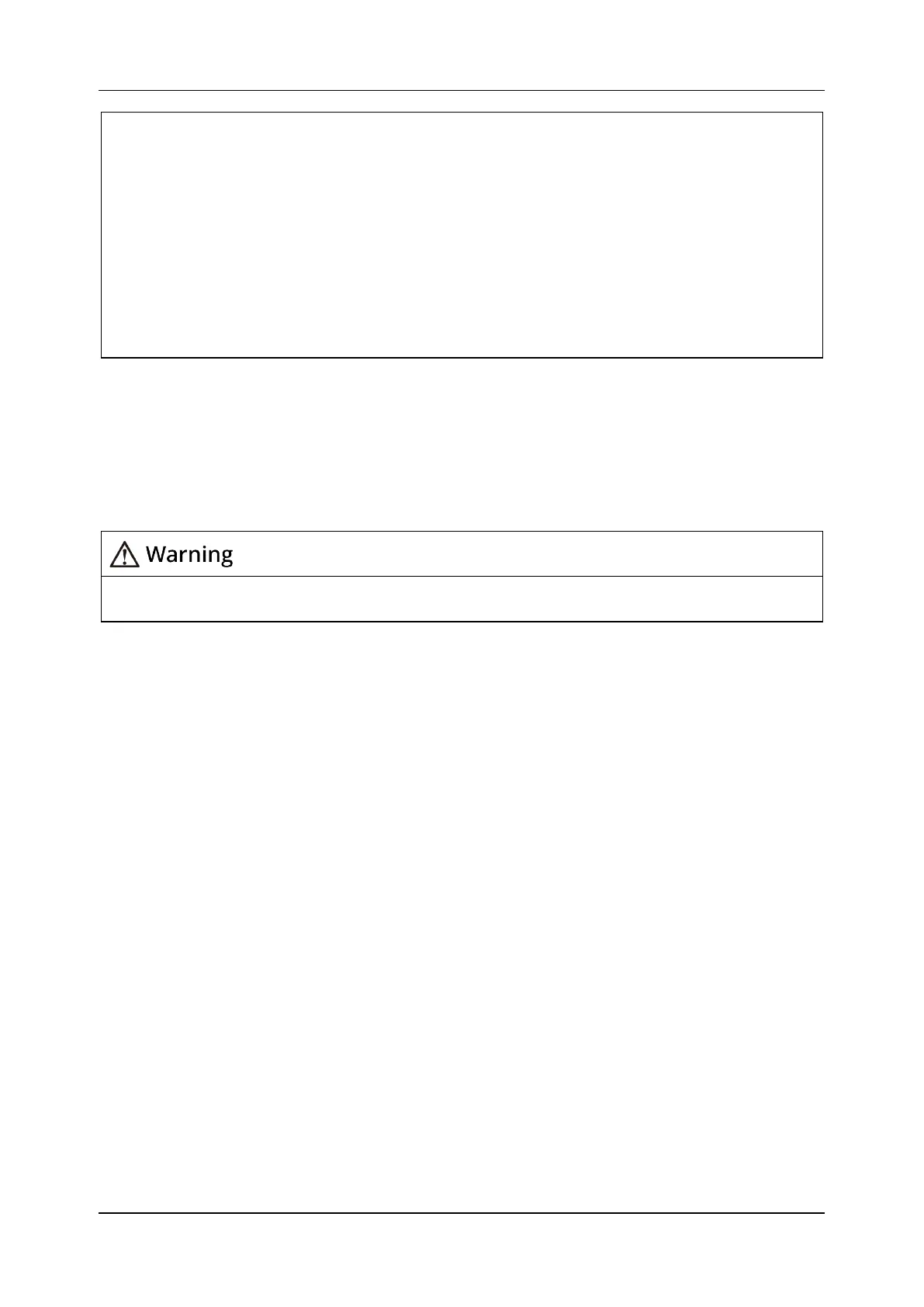 Warning